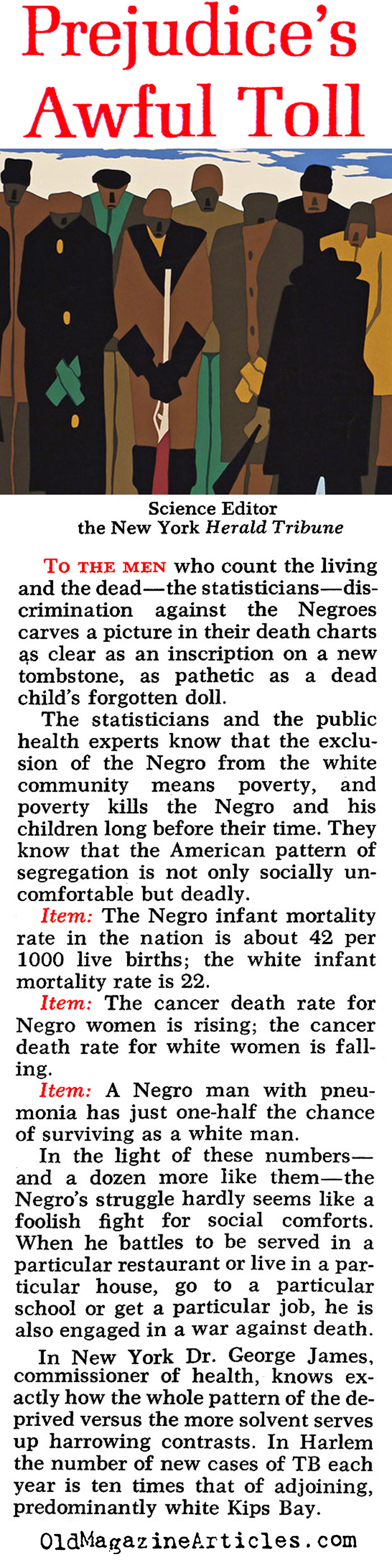 Prejudice's Awful Toll

Science Editor
the New York Herald Tribune

TO THE MEN who count the living and the dead—the statisticians—discrimination against the Negroes carves a picture in their death charts as clear as an inscription on a new tombstone, as pathetic as a dead child's forgotten doll.

The statisticians and the public health experts know that the exclusion of the Negro from the white community means poverty, and poverty kills the Negro and his children long before their time. They know that the American pattern of segregation is not only socially uncomfortable but deadly.

Item: The Negro infant mortality rate in the nation is about 42 per 1000 live births; the white infant mortality rate is 22.

Item: The cancer death rate for Negro women is rising; the cancer death rate for white women is falling.

Item: A Negro man with pneumonia has just one-half the chance of surviving as a white man.

In the light of these numbers—and a dozen more like them—the Negro's struggle hardly seems like a foolish fight for social comforts. When he battles to be served in a particular restaurant or live in a particular house, go to a particular school or get a particular job, he is also engaged in a war against death.

In New York Dr. George James, commissioner of health, knows exactly how the whole pattern of the deprived versus the more solvent serves up harrowing contrasts. In Harlem the number of new cases of TB each year is ten times that of adjoining, predominantly white Kips Bay.

OldMagazineArticles.com